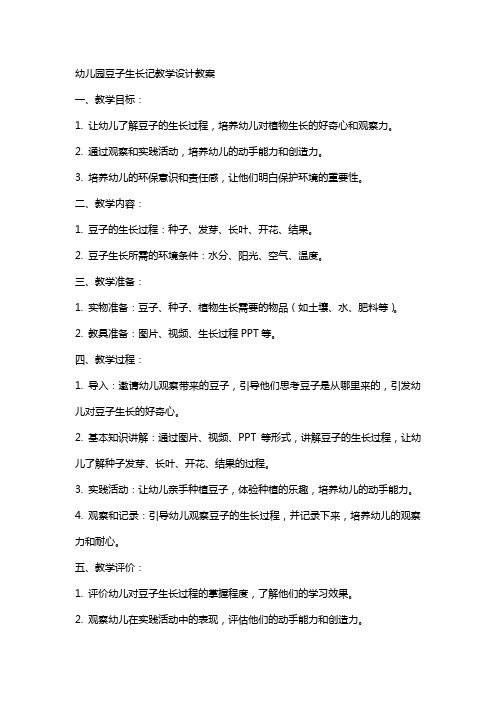 幼儿园豆子生长记教学设计教案

一、教学目标：

1. 让幼儿了解豆子的生长过程，培养幼儿对植物生长的好奇心和观察力。

2. 通过观察和实践活动，培养幼儿的动手能力和创造力。

3. 培养幼儿的环保意识和责任感，让他们明白保护环境的重要性。

二、教学内容：

1. 豆子的生长过程：种子、发芽、长叶、开花、结果。

2. 豆子生长所需的环境条件：水分、阳光、空气、温度。

三、教学准备：

1. 实物准备：豆子、种子、植物生长需要的物品（如土壤、水、肥料等）。

2. 教具准备：图片、视频、生长过程 PPT 等。

四、教学过程：

1. 导入：邀请幼儿观察带来的豆子，引导他们思考豆子是从哪里来的，引发幼儿对豆子生长的好奇心。

2. 基本知识讲解：通过图片、视频、PPT 等形式，讲解豆子的生长过程，让幼儿了解种子发芽、长叶、开花、结果的过程。

3. 实践活动：让幼儿亲手种植豆子，体验种植的乐趣，培养幼儿的动手能力。

4. 观察和记录：引导幼儿观察豆子的生长过程，并记录下来，培养幼儿的观察力和耐心。

五、教学评价：

1. 评价幼儿对豆子生长过程的掌握程度，了解他们的学习效果。

2. 观察幼儿在实践活动中的表现，评估他们的动手能力和创造力。